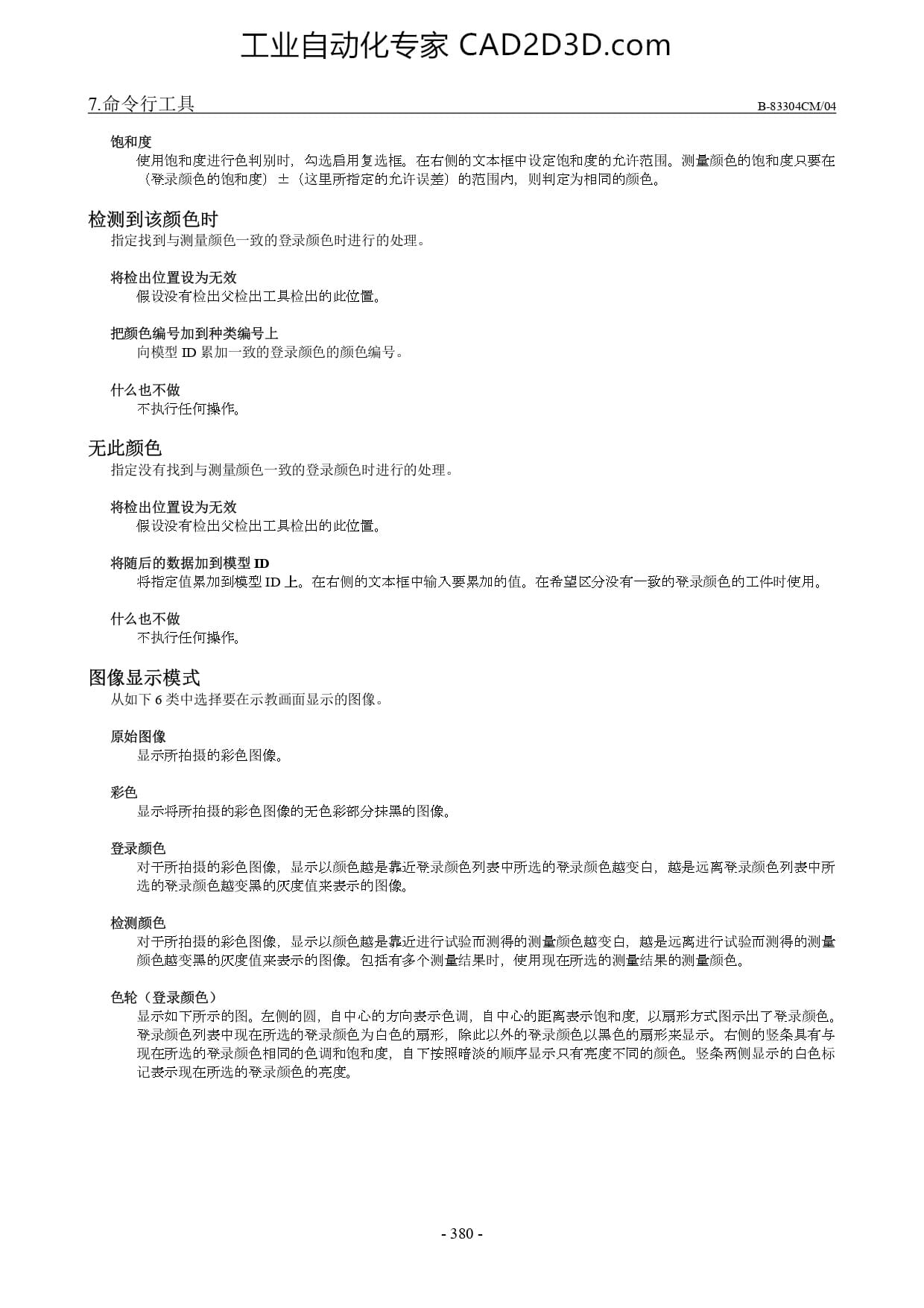 工业自动化专家 CAD2D3D.com

7.命令行工具

B-83304CM/04

饱和度
使用饱和度进行色判别时，勾选启用复选框。在右侧的文本框中设定饱和度的允许范围。测量颜色的饱和度只要在（登录颜色的饱和度）±（这里所指定的允许误差）的范围内，则判定为相同的颜色。

检测到该颜色时
指定找到与测量颜色一致的登录颜色时进行的处理。

将检出位置设为无效
假设没有检出父检出工具检出的此位置。

把颜色编号加到种类编号上
向模型 ID 累加一致的登录颜色的颜色编号。

什么也不做
不执行任何操作。

无此颜色
指定没有找到与测量颜色一致的登录颜色时进行的处理。

将检出位置设为无效
假设没有检出父检出工具检出的此位置。

将随后的数据加到模型 ID
将指定值累加到模型 ID 上。在右侧的文本框中输入要累加的值。在希望区分没有一致的登录颜色的工件时使用。

什么也不做
不执行任何操作。

图像显示模式
从如下 6 类中选择要在示教画面显示的图像。

原始图像
显示所拍摄的彩色图像。

彩色
显示将所拍摄的彩色图像的无色彩部分抹黑的图像。

登录颜色
对于所拍摄的彩色图像，显示以颜色越是靠近登录颜色列表中所选的登录颜色越变白，越是远离登录颜色列表中所选的登录颜色越变黑的灰度值来表示的图像。

检测颜色
对于所拍摄的彩色图像，显示以颜色越是靠近进行试验而测得的测量颜色越变白，越是远离进行试验而测得的测量颜色越变黑的灰度值来表示的图像。包括有多个测量结果时，使用现在所选的测量结果的测量颜色。

色轮（登录颜色）
显示如下所示的图。左侧的圆，自中心的方向表示色调，自中心的距离表示饱和度，以扇形方式图示出了登录颜色。登录颜色列表中现在所选的登录颜色为白色的扇形，除此以外的登录颜色以黑色的扇形来显示。右侧的竖条具有与现在所选的登录颜色相同的色调和饱和度，自下按照暗淡的顺序显示只有亮度不同的颜色。竖条两侧显示的白色标记表示现在所选的登录颜色的亮度。

- 380 -